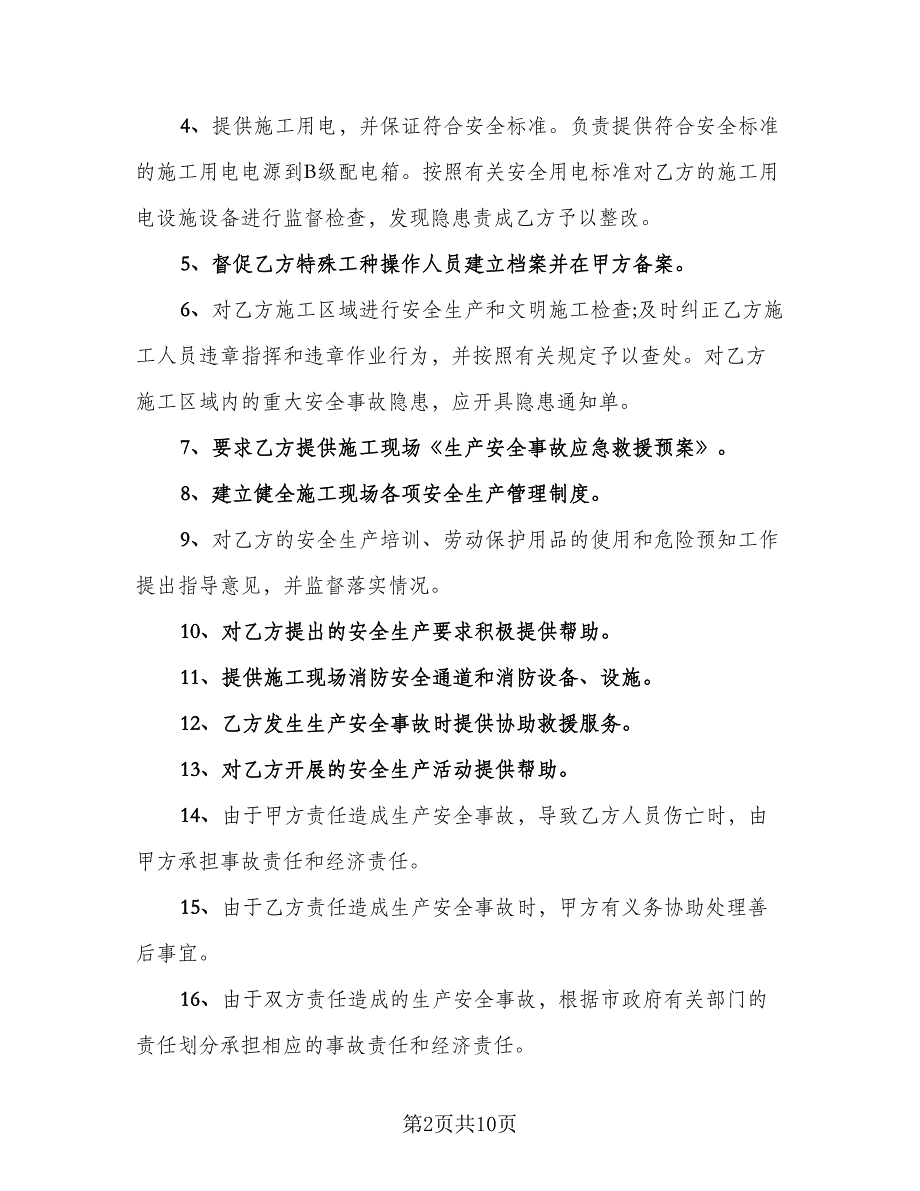 4、提供施工用电，并保证符合安全标准。负责提供符合安全标准的施工用电电源到B级配电箱。按照有关安全用电标准对乙方的施工用电设施设备进行监督检查，发现隐患责成乙方予以整改。

5、督促乙方特殊工种操作人员建立档案并在甲方备案。

6、对乙方施工区域进行安全生产和文明施工检查;及时纠正乙方施工人员违章指挥和违章作业行为，并按照有关规定予以查处。对乙方施工区域内的重大安全事故隐患，应开具隐患通知单。

7、要求乙方提供施工现场《生产安全事故应急救援预案》。

8、建立健全施工现场各项安全生产管理制度。

9、对乙方的安全生产培训、劳动保护用品的使用和危险预知工作提出指导意见，并监督落实情况。

10、对乙方提出的安全生产要求积极提供帮助。

11、提供施工现场消防安全通道和消防设备、设施。

12、乙方发生生产安全事故时提供协助救援服务。

13、对乙方开展的安全生产活动提供帮助。

14、由于甲方责任造成生产安全事故，导致乙方人员伤亡时，由甲方承担事故责任和经济责任。

15、由于乙方责任造成生产安全事故时，甲方有义务协助处理善后事宜。

16、由于双方责任造成的生产安全事故，根据市政府有关部门的责任划分承担相应的事故责任和经济责任。

第2页共10页